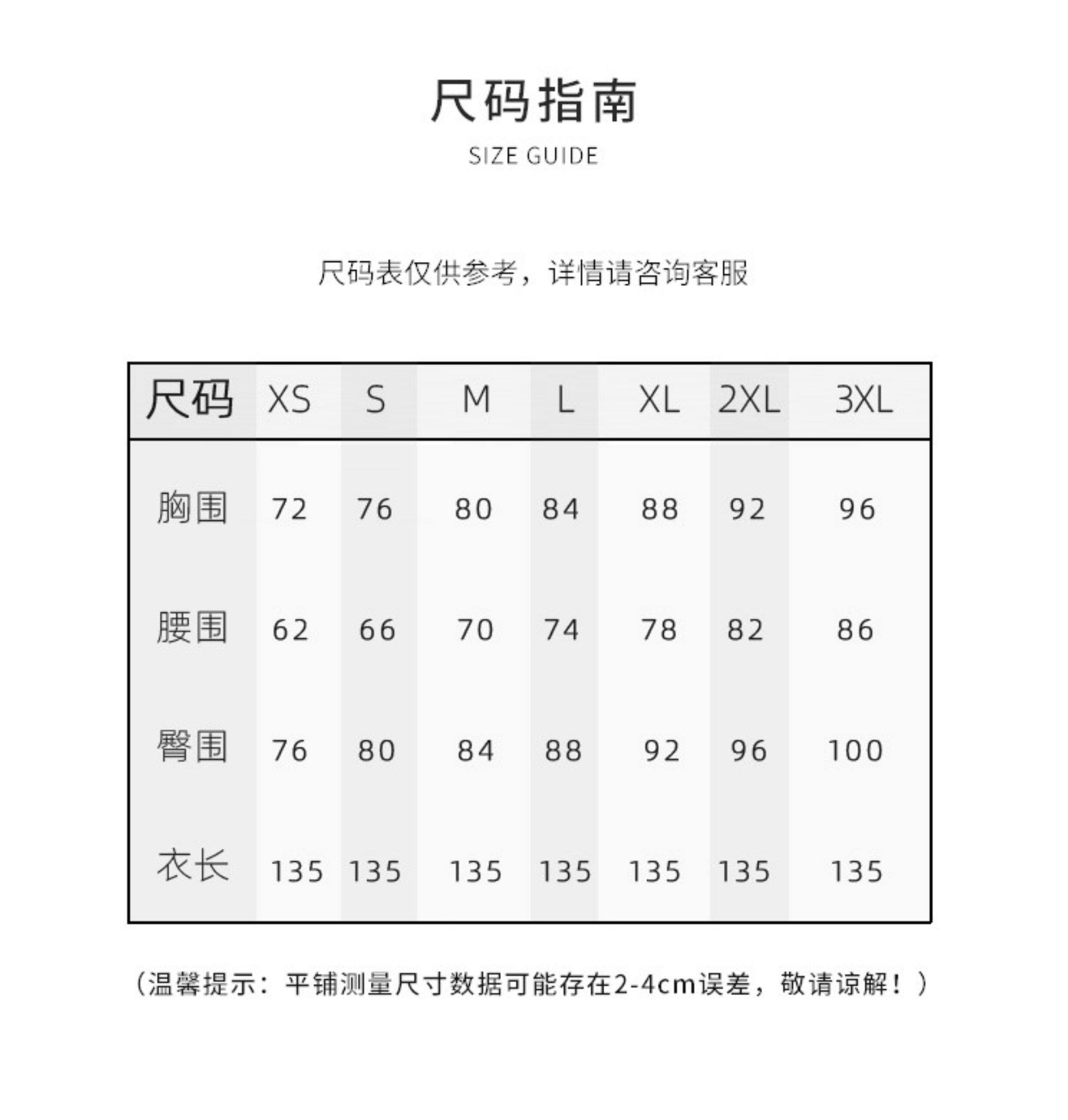 尺码指南

SIZE GUIDE

尺码表仅供参考，详情请咨询客服

| 尺码 | XS | S | M | L | XL | 2XL | 3XL |
|---|---|---|---|---|---|---|---|
| 胸围 | 72 | 76 | 80 | 84 | 88 | 92 | 96 |
| 腰围 | 62 | 66 | 70 | 74 | 78 | 82 | 86 |
| 臀围 | 76 | 80 | 84 | 88 | 92 | 96 | 100 |
| 衣长 | 135 | 135 | 135 | 135 | 135 | 135 | 135 |

（温馨提示：平铺测量尺寸数据可能存在2-4cm误差，敬请谅解！）